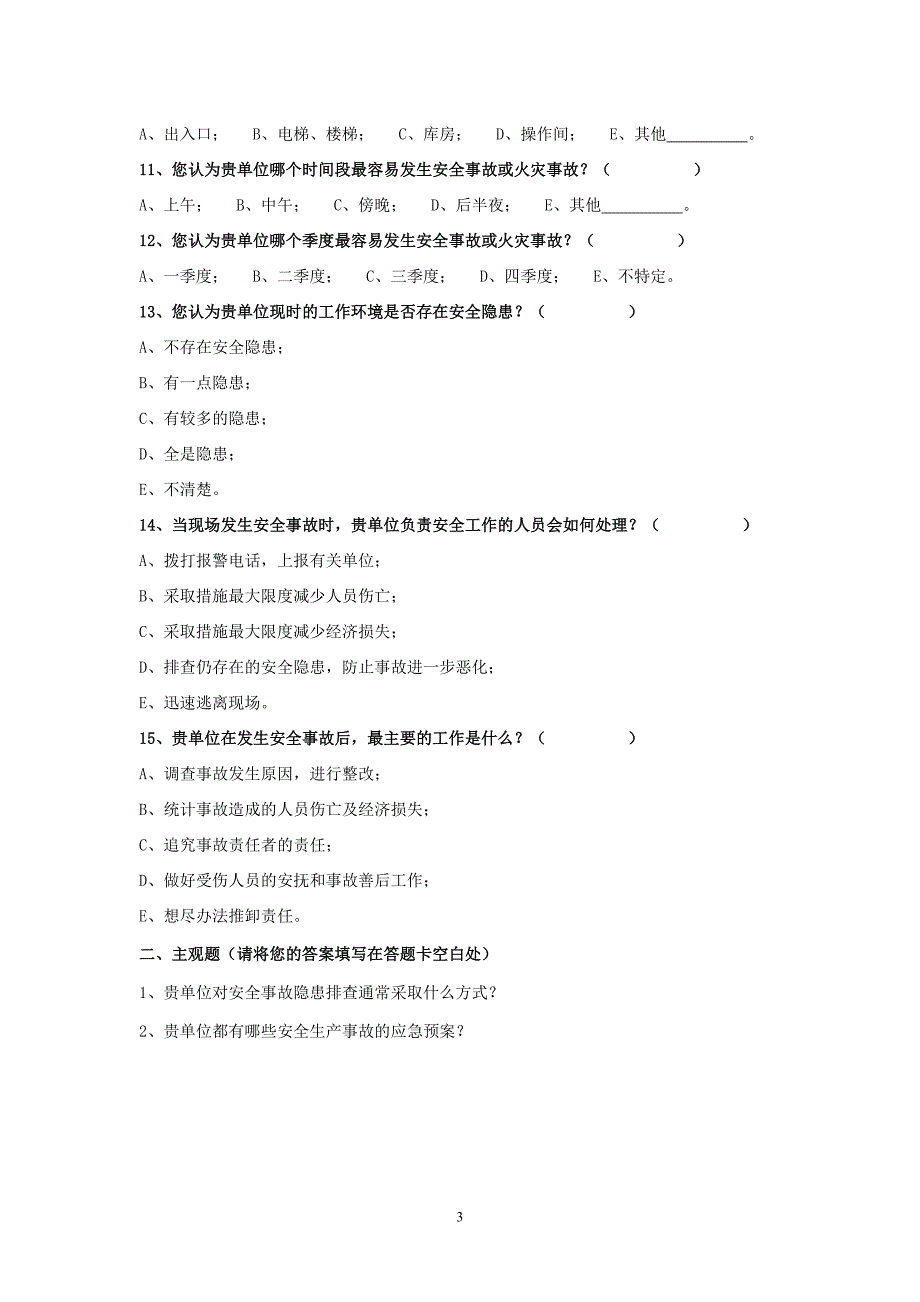 A、出入口；　B、电梯、楼梯；　C、库房；　D、操作间；　E、其他__________。

11、您认为贵单位哪个时间段最容易发生安全事故或火灾事故？（　　　　）

A、上午；　B、中午；　C、傍晚；　D、后半夜；　E、其他__________。

12、您认为贵单位哪个季度最容易发生安全事故或火灾事故？（　　　　）

A、一季度；　B、二季度；　C、三季度；　D、四季度；　E、不特定。

13、您认为贵单位现时的工作环境是否存在安全隐患？（　　　　）

A、不存在安全隐患；

B、有一点隐患；

C、有较多的隐患；

D、全是隐患；

E、不清楚。

14、当现场发生安全事故时，贵单位负责安全工作的人员会如何处理？（　　　　）

A、拨打报警电话，上报有关单位；

B、采取措施最大限度减少人员伤亡；

C、采取措施最大限度减少经济损失；

D、排查仍存在的安全隐患，防止事故进一步恶化；

E、迅速逃离现场。

15、贵单位在发生安全事故后，最主要的工作是什么？（　　　　）

A、调查事故发生原因，进行整改；

B、统计事故造成的人员伤亡及经济损失；

C、追究事故责任者的责任；

D、做好受伤人员的安抚和事故善后工作；

E、想尽办法推卸责任。

二、主观题（请将您的答案填写在答题卡空白处）

1、贵单位对安全事故隐患排查通常采取什么方式？

2、贵单位都有哪些安全生产事故的应急预案？

3